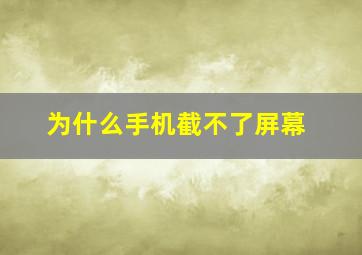 为什么手机截不了屏幕